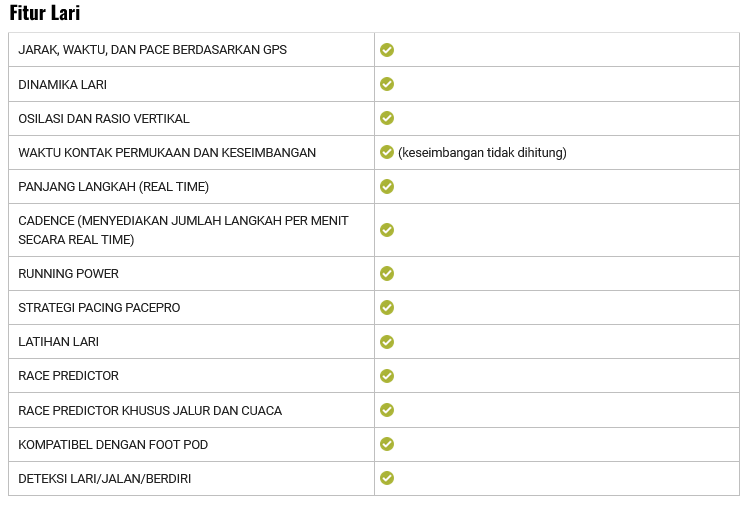 Fitur Lari

| | |
|---|---|
| JARAK, WAKTU, DAN PACE BERDASARKAN GPS | ✓ |
| DINAMIKA LARI | ✓ |
| OSILASI DAN RASIO VERTIKAL | ✓ |
| WAKTU KONTAK PERMUKAAN DAN KESEIMBANGAN | ✓ (keseimbangan tidak dihitung) |
| PANJANG LANGKAH (REAL TIME) | ✓ |
| CADENCE (MENYEDIAKAN JUMLAH LANGKAH PER MENIT SECARA REAL TIME) | ✓ |
| RUNNING POWER | ✓ |
| STRATEGI PACING PACEPRO | ✓ |
| LATIHAN LARI | ✓ |
| RACE PREDICTOR | ✓ |
| RACE PREDICTOR KHUSUS JALUR DAN CUACA | ✓ |
| KOMPATIBEL DENGAN FOOT POD | ✓ |
| DETEKSI LARI/JALAN/BERDIRI | ✓ |